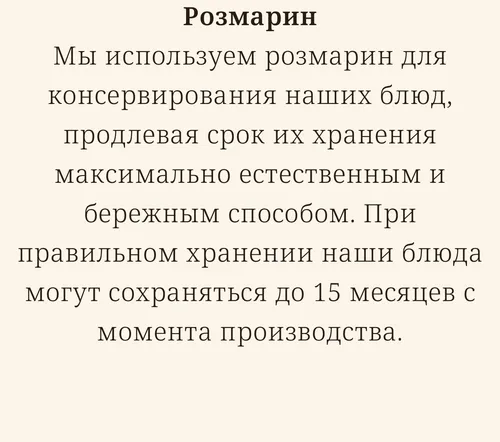 Розмарин

Мы используем розмарин для консервирования наших блюд, продлевая срок их хранения максимально естественным и бережным способом. При правильном хранении наши блюда могут сохраняться до 15 месяцев с момента производства.